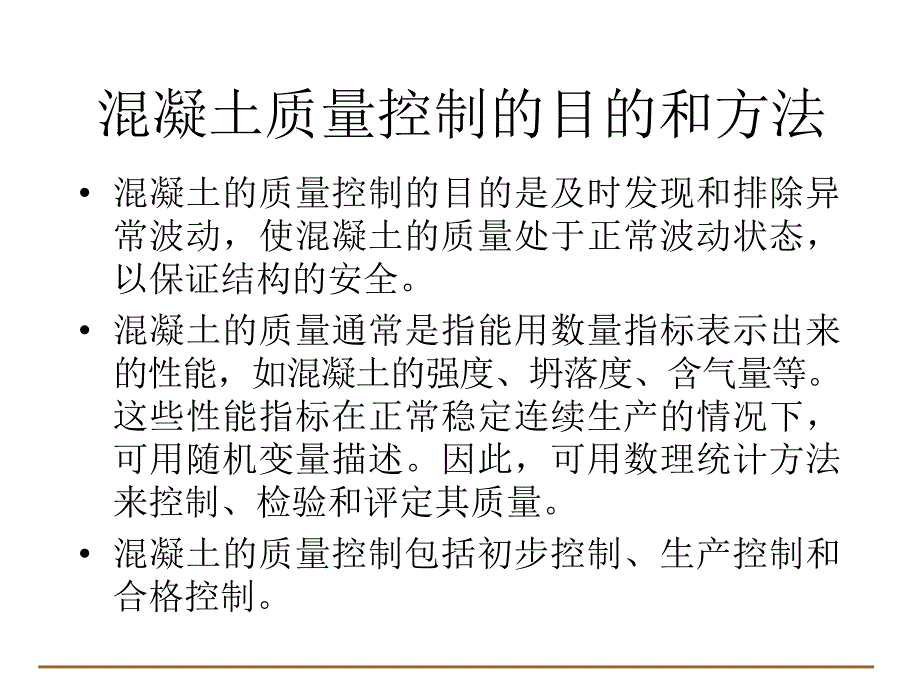 混凝土质量控制的目的和方法

• 混凝土的质量控制的目的是及时发现和排除异常波动，使混凝土的质量处于正常波动状态，以保证结构的安全。

• 混凝土的质量通常是指能用数量指标表示出来的性能，如混凝土的强度、坍落度、含气量等。这些性能指标在正常稳定连续生产的情况下，可用随机变量描述。因此，可用数理统计方法来控制、检验和评定其质量。

• 混凝土的质量控制包括初步控制、生产控制和合格控制。